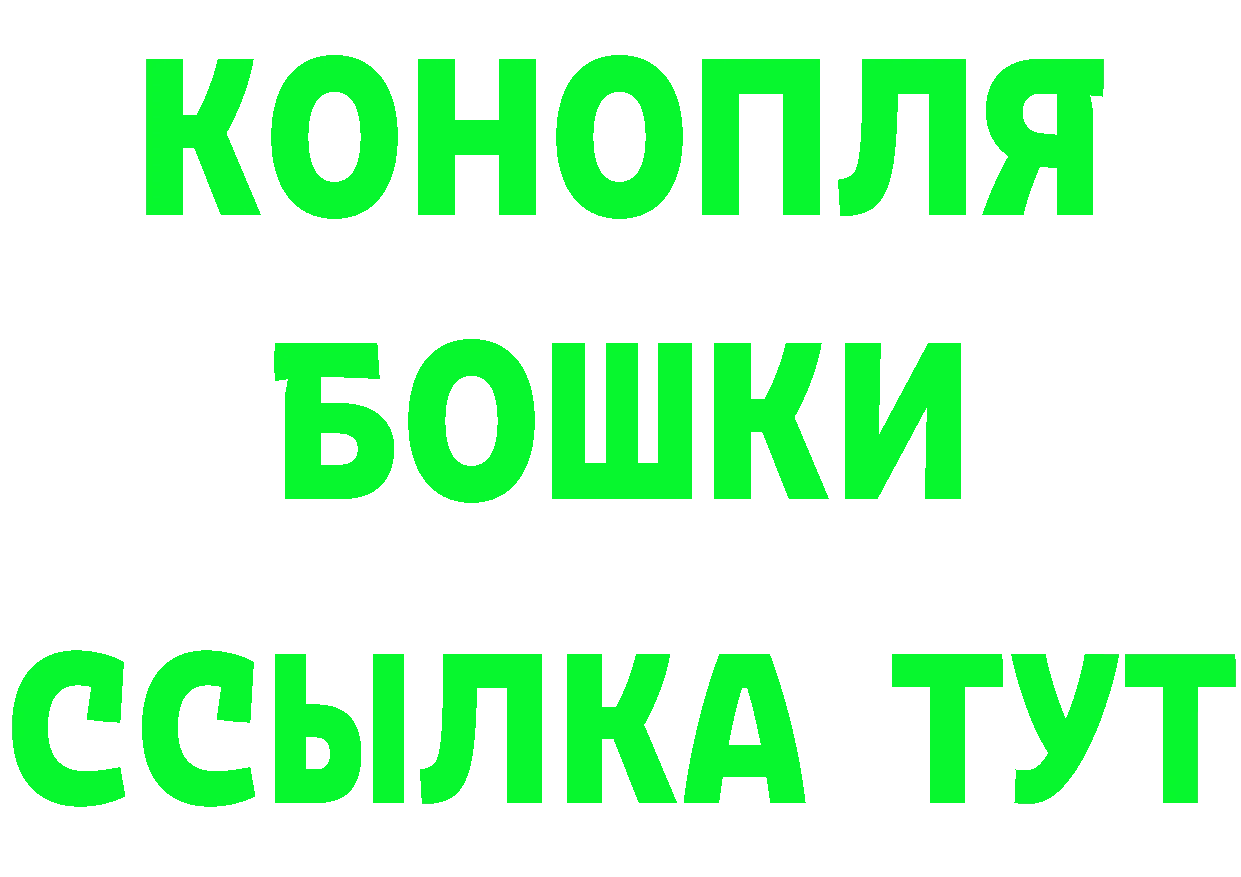 КОНОПЛЯ
БОШКИ
ССЫЛКА ТУТ